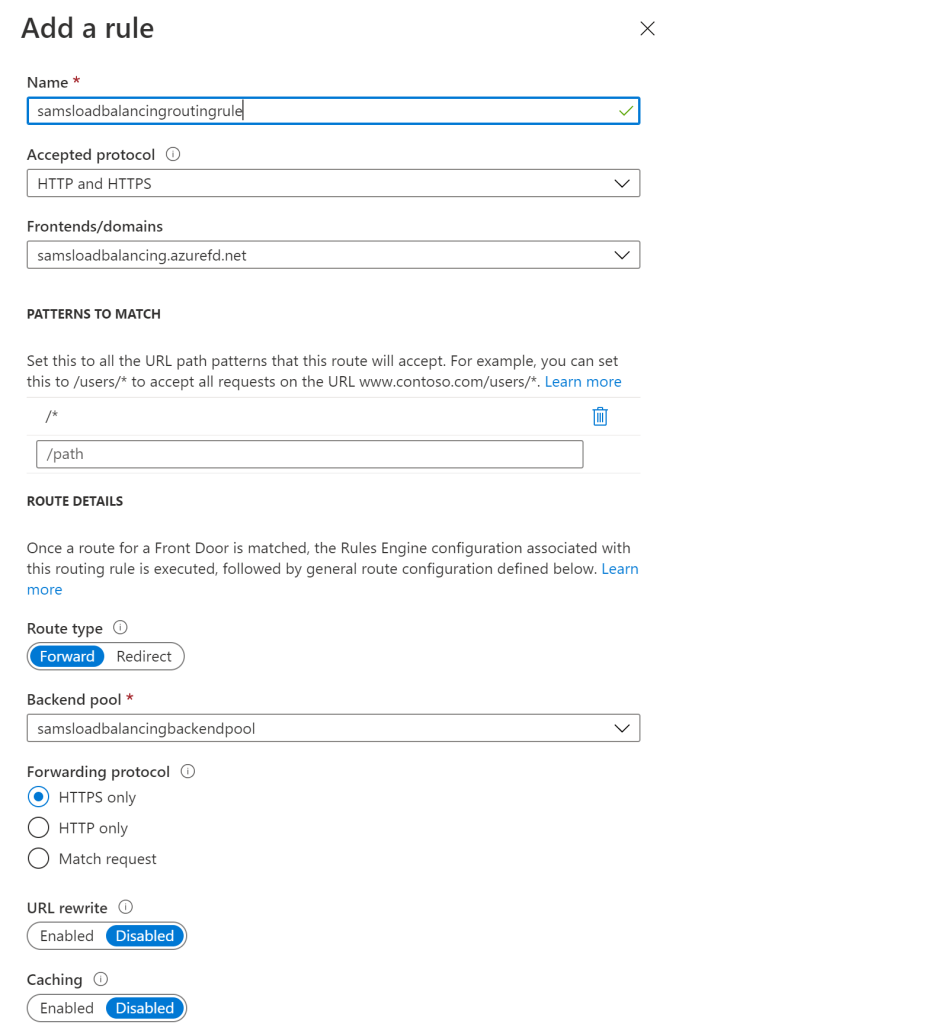 Add a rule

Name *
samsloadbalancingroutingrule

Accepted protocol
HTTP and HTTPS

Frontends/domains
samsloadbalancing.azurefd.net

PATTERNS TO MATCH

Set this to all the URL path patterns that this route will accept. For example, you can set this to /users/* to accept all requests on the URL www.contoso.com/users/*. Learn more

/*

/path

ROUTE DETAILS

Once a route for a Front Door is matched, the Rules Engine configuration associated with this routing rule is executed, followed by general route configuration defined below. Learn more

Route type
Forward Redirect

Backend pool *
samsloadbalancingbackendpool

Forwarding protocol
HTTPS only
HTTP only
Match request

URL rewrite
Enabled Disabled

Caching
Enabled Disabled